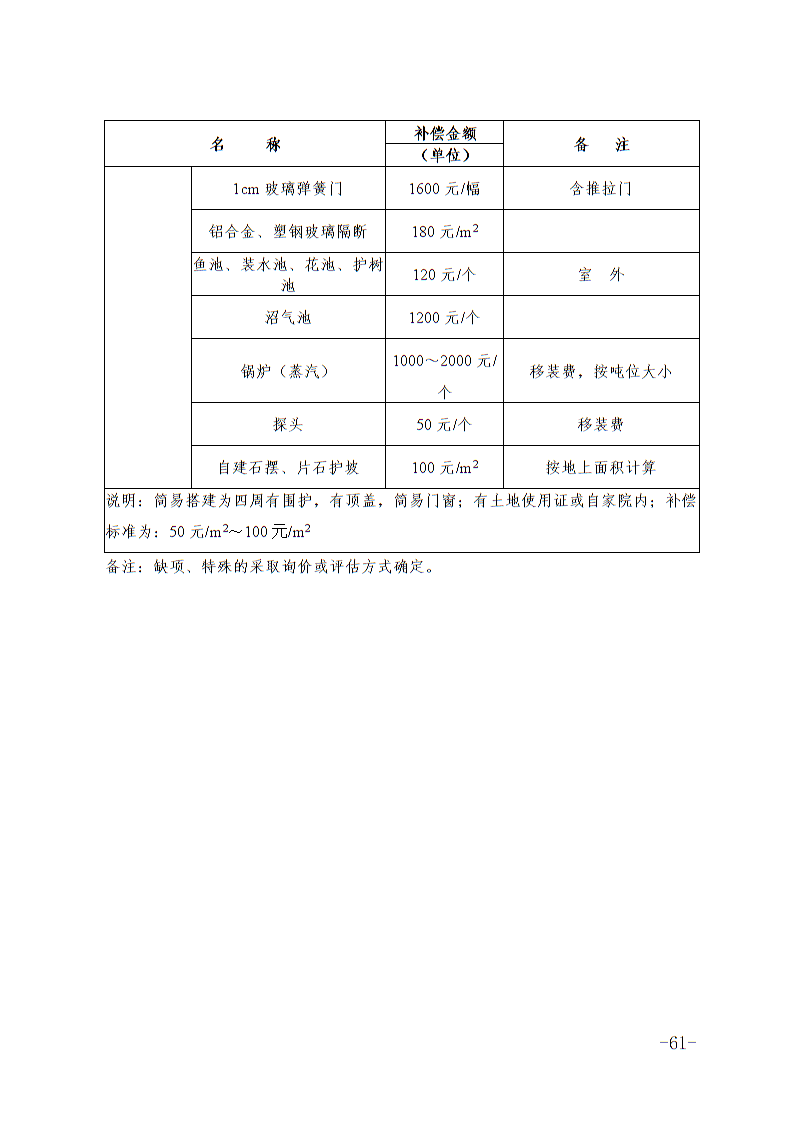 | 名　　称 | | 补偿金额（单位） | 备　注 |
|---|---|---|---|
| | 1cm 玻璃弹簧门 | 1600 元/幅 | 含推拉门 |
| | 铝合金、塑钢玻璃隔断 | 180 元/$m^2$ | |
| | 鱼池、装水池、花池、护树池 | 120 元/个 | 室　外 |
| | 沼气池 | 1200 元/个 | |
| | 锅炉（蒸汽） | 1000～2000 元/个 | 移装费，按吨位大小 |
| | 探头 | 50 元/个 | 移装费 |
| | 自建石摆、片石护坡 | 100 元/$m^2$ | 按地上面积计算 |
| 说明：简易搭建为四周有围护，有顶盖，简易门窗；有土地使用证或自家院内；补偿标准为：50 元/$m^2$～100 元/$m^2$ | | | |

备注：缺项、特殊的采取询价或评估方式确定。

-61-